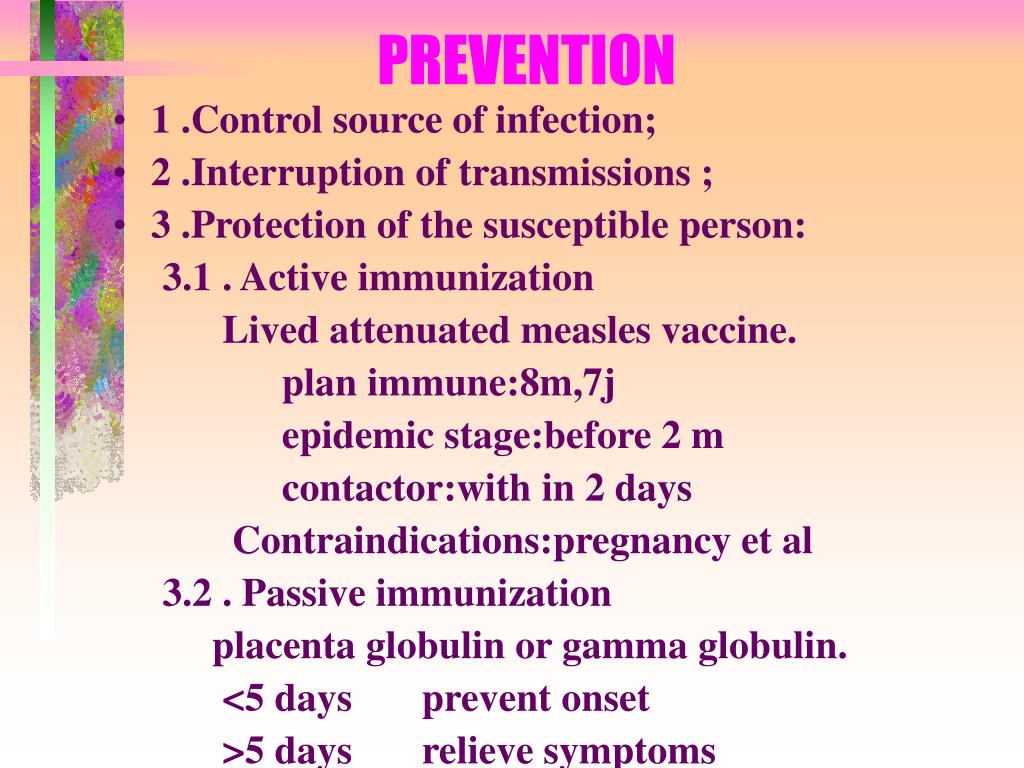 PREVENTION

• 1 .Control source of infection;
• 2 .Interruption of transmissions ;
• 3 .Protection of the susceptible person:

3.1 . Active immunization

Lived attenuated measles vaccine.

plan immune:8m,7j

epidemic stage:before 2 m

contactor:with in 2 days

Contraindications:pregnancy et al

3.2 . Passive immunization

placenta globulin or gamma globulin.

<5 days prevent onset

>5 days relieve symptoms